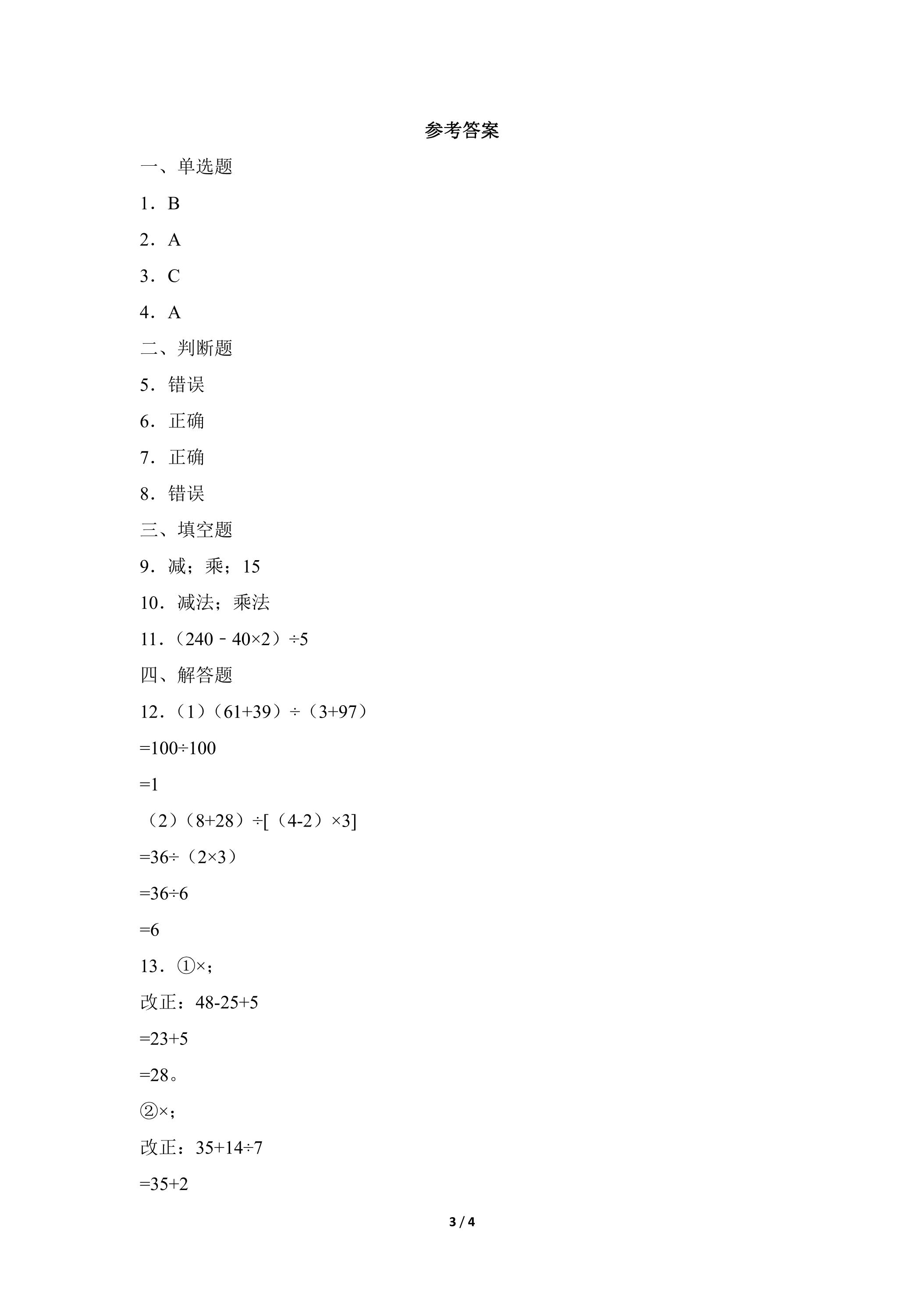 参考答案

一、单选题

1．B

2．A

3．C

4．A

二、判断题

5．错误

6．正确

7．正确

8．错误

三、填空题

9．减；乘；15

10．减法；乘法

11．$(240-40\times2)\div5$

四、解答题

12．（1）$(61+39)\div(3+97)$

$=100\div100$

$=1$

（2）$(8+28)\div[(4-2)\times3]$

$=36\div(2\times3)$

$=36\div6$

$=6$

13．①×；

改正：$48-25+5$

$=23+5$

$=28$。

②×；

改正：$35+14\div7$

$=35+2$

3 / 4